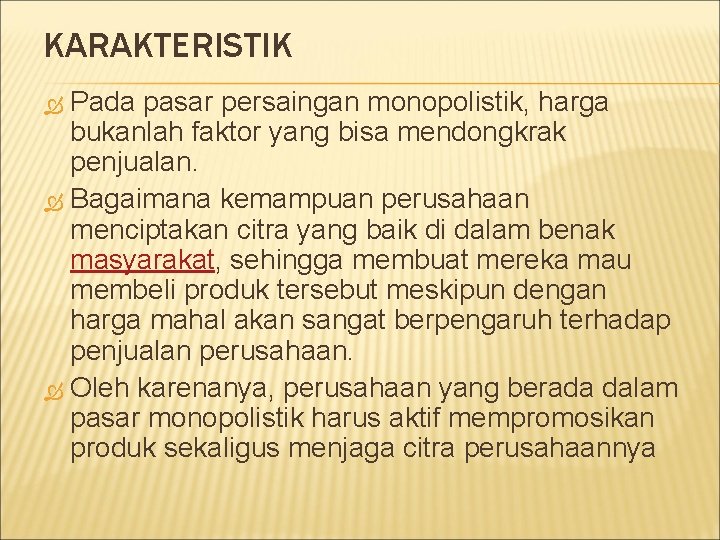 KARAKTERISTIK

Pada pasar persaingan monopolistik, harga bukanlah faktor yang bisa mendongkrak penjualan.

Bagaimana kemampuan perusahaan menciptakan citra yang baik di dalam benak masyarakat, sehingga membuat mereka mau membeli produk tersebut meskipun dengan harga mahal akan sangat berpengaruh terhadap penjualan perusahaan.

Oleh karenanya, perusahaan yang berada dalam pasar monopolistik harus aktif mempromosikan produk sekaligus menjaga citra perusahaannya